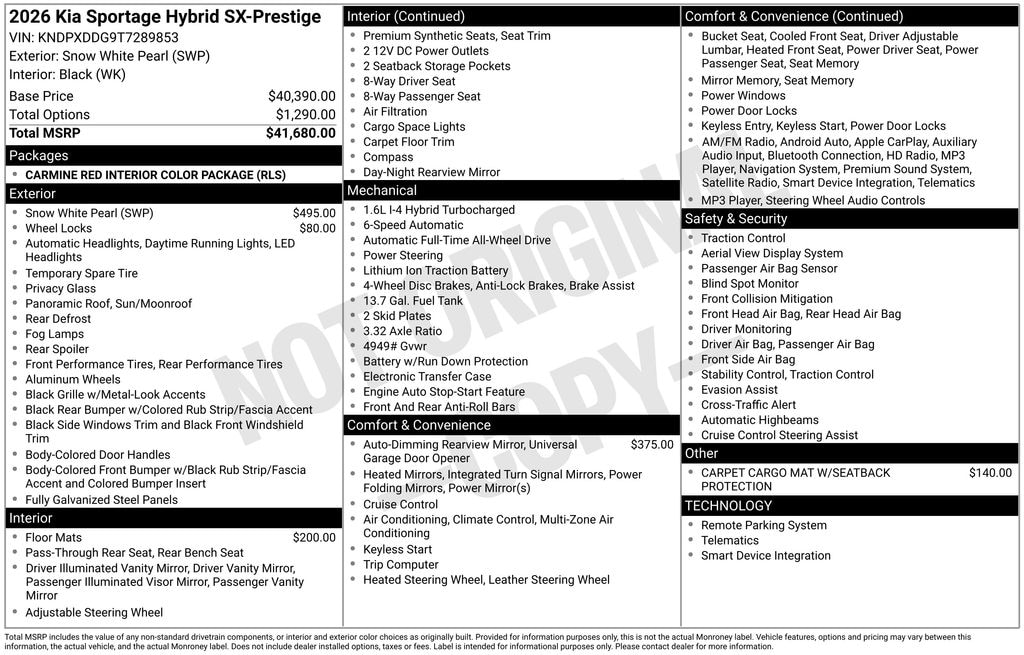 2026 Kia Sportage Hybrid SX-Prestige
VIN: KNDPXDDG9T7289853
Exterior: Snow White Pearl (SWP)
Interior: Black (WK)

| | |
|---|---|
| Base Price | $40,390.00 |
| Total Options | $1,290.00 |
| Total MSRP | $41,680.00 |

Packages
- CARMINE RED INTERIOR COLOR PACKAGE (RLS)

Exterior
- Snow White Pearl (SWP) $495.00
- Wheel Locks $80.00
- Automatic Headlights, Daytime Running Lights, LED Headlights
- Temporary Spare Tire
- Privacy Glass
- Panoramic Roof, Sun/Moonroof
- Rear Defrost
- Fog Lamps
- Rear Spoiler
- Front Performance Tires, Rear Performance Tires
- Aluminum Wheels
- Black Grille w/Metal-Look Accents
- Black Rear Bumper w/Colored Rub Strip/Fascia Accent
- Black Side Windows Trim and Black Front Windshield Trim
- Body-Colored Door Handles
- Body-Colored Front Bumper w/Black Rub Strip/Fascia Accent and Colored Bumper Insert
- Fully Galvanized Steel Panels

Interior
- Floor Mats $200.00
- Pass-Through Rear Seat, Rear Bench Seat
- Driver Illuminated Vanity Mirror, Driver Vanity Mirror, Passenger Illuminated Visor Mirror, Passenger Vanity Mirror
- Adjustable Steering Wheel

Interior (Continued)
- Premium Synthetic Seats, Seat Trim
- 2 12V DC Power Outlets
- 2 Seatback Storage Pockets
- 8-Way Driver Seat
- 8-Way Passenger Seat
- Air Filtration
- Cargo Space Lights
- Carpet Floor Trim
- Compass
- Day-Night Rearview Mirror

Mechanical
- 1.6L I-4 Hybrid Turbocharged
- 6-Speed Automatic
- Automatic Full-Time All-Wheel Drive
- Power Steering
- Lithium Ion Traction Battery
- 4-Wheel Disc Brakes, Anti-Lock Brakes, Brake Assist
- 13.7 Gal. Fuel Tank
- 2 Skid Plates
- 3.32 Axle Ratio
- 4949# Gvwr
- Battery w/Run Down Protection
- Electronic Transfer Case
- Engine Auto Stop-Start Feature
- Front And Rear Anti-Roll Bars

Comfort & Convenience
- Auto-Dimming Rearview Mirror, Universal Garage Door Opener $375.00
- Heated Mirrors, Integrated Turn Signal Mirrors, Power Folding Mirrors, Power Mirror(s)
- Cruise Control
- Air Conditioning, Climate Control, Multi-Zone Air Conditioning
- Keyless Start
- Trip Computer
- Heated Steering Wheel, Leather Steering Wheel

Comfort & Convenience (Continued)
- Bucket Seat, Cooled Front Seat, Driver Adjustable Lumbar, Heated Front Seat, Power Driver Seat, Power Passenger Seat, Seat Memory
- Mirror Memory, Seat Memory
- Power Windows
- Power Door Locks
- Keyless Entry, Keyless Start, Power Door Locks
- AM/FM Radio, Android Auto, Apple CarPlay, Auxiliary Audio Input, Bluetooth Connection, HD Radio, MP3 Player, Navigation System, Premium Sound System, Satellite Radio, Smart Device Integration, Telematics
- MP3 Player, Steering Wheel Audio Controls

Safety & Security
- Traction Control
- Aerial View Display System
- Passenger Air Bag Sensor
- Blind Spot Monitor
- Front Collision Mitigation
- Front Head Air Bag, Rear Head Air Bag
- Driver Monitoring
- Driver Air Bag, Passenger Air Bag
- Front Side Air Bag
- Stability Control, Traction Control
- Evasion Assist
- Cross-Traffic Alert
- Automatic Highbeams
- Cruise Control Steering Assist

Other
- CARPET CARGO MAT W/SEATBACK PROTECTION $140.00

TECHNOLOGY
- Remote Parking System
- Telematics
- Smart Device Integration

NOT ORIGINAL COPY

Total MSRP includes the value of any non-standard drivetrain components, or interior and exterior color choices as originally built. Provided for information purposes only, this is not the actual Monroney label. Vehicle features, options and pricing may vary between this information, the actual vehicle, and the actual Monroney label. Does not include dealer installed options, taxes or fees. Label is intended for informational purposes only. Please contact dealer for more information.